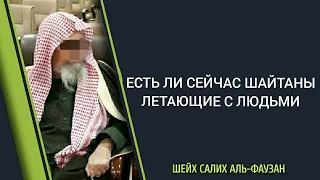 ЕСТЬ ЛИ СЕЙЧАС ШАЙТАНЫ ЛЕТАЮЩИЕ С ЛЮДЬМИ

ШЕЙХ САЛИХ АЛЬ-ФАУЗАН